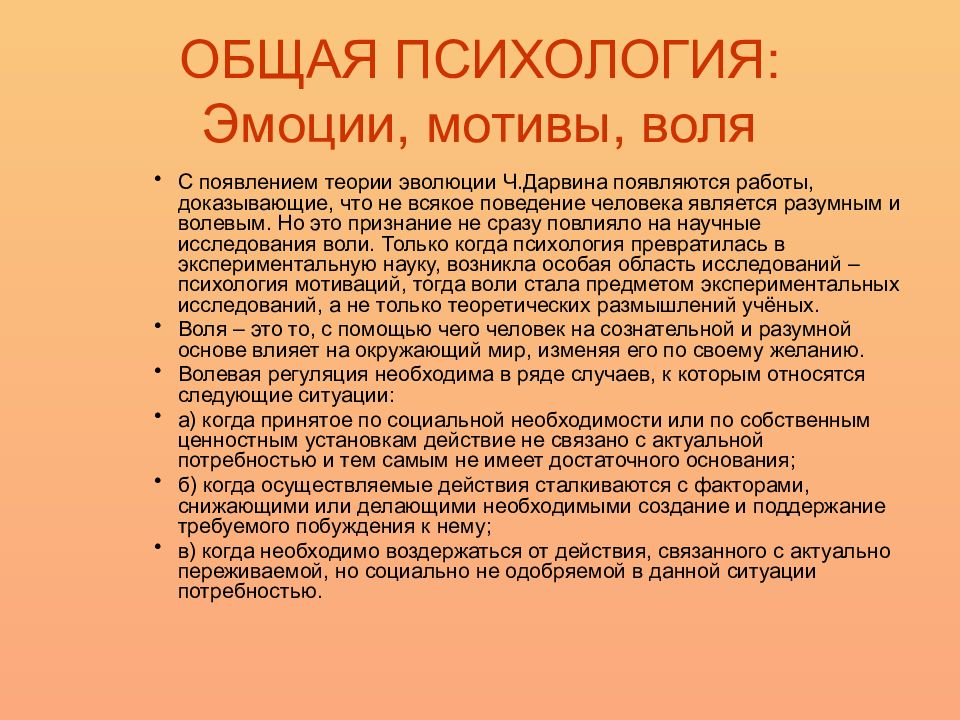 ОБЩАЯ ПСИХОЛОГИЯ:
Эмоции, мотивы, воля

• С появлением теории эволюции Ч.Дарвина появляются работы, доказывающие, что не всякое поведение человека является разумным и волевым. Но это признание не сразу повлияло на научные исследования воли. Только когда психология превратилась в экспериментальную науку, возникла особая область исследований – психология мотиваций, тогда воли стала предметом экспериментальных исследований, а не только теоретических размышлений учёных.
• Воля – это то, с помощью чего человек на сознательной и разумной основе влияет на окружающий мир, изменяя его по своему желанию.
• Волевая регуляция необходима в ряде случаев, к которым относятся следующие ситуации:
• а) когда принятое по социальной необходимости или по собственным ценностным установкам действие не связано с актуальной потребностью и тем самым не имеет достаточного основания;
• б) когда осуществляемые действия сталкиваются с факторами, снижающими или делающими необходимыми создание и поддержание требуемого побуждения к нему;
• в) когда необходимо воздержаться от действия, связанного с актуально переживаемой, но социально не одобряемой в данной ситуации потребностью.